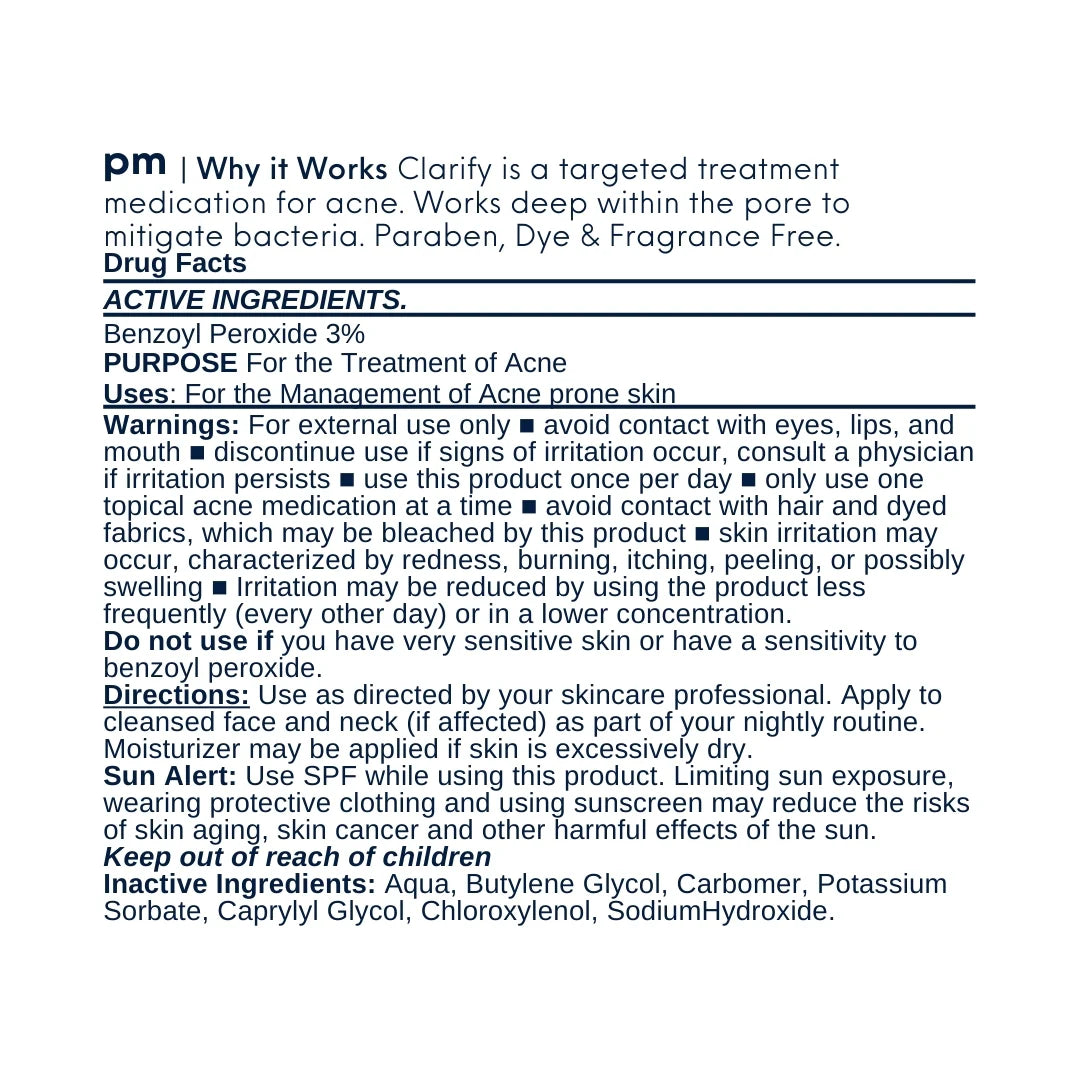 pm | Why it Works Clarify is a targeted treatment medication for acne. Works deep within the pore to mitigate bacteria. Paraben, Dye & Fragrance Free.

Drug Facts

ACTIVE INGREDIENTS.

Benzoyl Peroxide 3%

PURPOSE For the Treatment of Acne

Uses: For the Management of Acne prone skin

Warnings: For external use only ■ avoid contact with eyes, lips, and mouth ■ discontinue use if signs of irritation occur, consult a physician if irritation persists ■ use this product once per day ■ only use one topical acne medication at a time ■ avoid contact with hair and dyed fabrics, which may be bleached by this product ■ skin irritation may occur, characterized by redness, burning, itching, peeling, or possibly swelling ■ Irritation may be reduced by using the product less frequently (every other day) or in a lower concentration.

Do not use if you have very sensitive skin or have a sensitivity to benzoyl peroxide.

Directions: Use as directed by your skincare professional. Apply to cleansed face and neck (if affected) as part of your nightly routine. Moisturizer may be applied if skin is excessively dry.

Sun Alert: Use SPF while using this product. Limiting sun exposure, wearing protective clothing and using sunscreen may reduce the risks of skin aging, skin cancer and other harmful effects of the sun.

Keep out of reach of children

Inactive Ingredients: Aqua, Butylene Glycol, Carbomer, Potassium Sorbate, Caprylyl Glycol, Chloroxylenol, SodiumHydroxide.